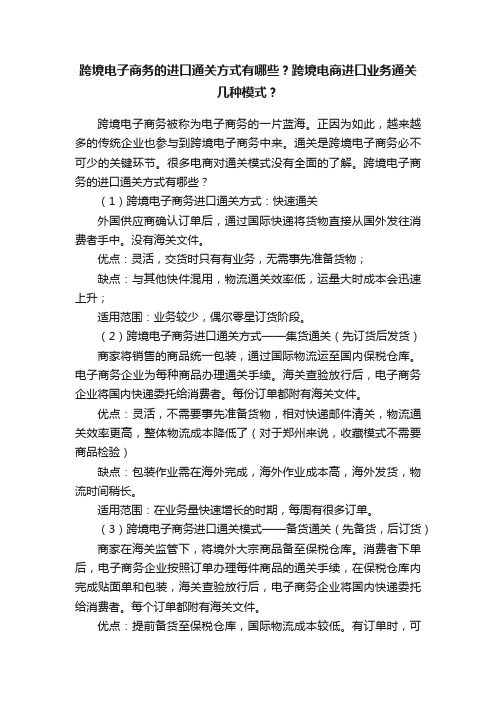 跨境电子商务的进口通关方式有哪些？跨境电商进口业务通关几种模式？

跨境电子商务被称为电子商务的一片蓝海。正因为如此，越来越多的传统企业也参与到跨境电子商务中来。通关是跨境电子商务必不可少的关键环节。很多电商对通关模式没有全面的了解。跨境电子商务的进口通关方式有哪些？

（1）跨境电子商务进口通关方式：快速通关

外国供应商确认订单后，通过国际快递将货物直接从国外发往消费者手中。没有海关文件。

优点：灵活，交货时只有有业务，无需事先准备货物；

缺点：与其他快件混用，物流通关效率低，运量大时成本会迅速上升；

适用范围：业务较少，偶尔零星订货阶段。

（2）跨境电子商务进口通关方式——集货通关（先订货后发货）

商家将销售的商品统一包装，通过国际物流运至国内保税仓库。电子商务企业为每种商品办理通关手续。海关查验放行后，电子商务企业将国内快递委托给消费者。每份订单都附有海关文件。

优点：灵活，不需要事先准备货物，相对快递邮件清关，物流通关效率更高，整体物流成本降低了（对于郑州来说，收藏模式不需要商品检验）

缺点：包装作业需在海外完成，海外作业成本高，海外发货，物流时间稍长。

适用范围：在业务量快速增长的时期，每周有很多订单。

（3）跨境电子商务进口通关模式——备货通关（先备货，后订货）

商家在海关监管下，将境外大宗商品备至保税仓库。消费者下单后，电子商务企业按照订单办理每件商品的通关手续，在保税仓库内完成贴面单和包装，海关查验放行后，电子商务企业将国内快递委托给消费者。每个订单都附有海关文件。

优点：提前备货至保税仓库，国际物流成本较低。有订单时，可